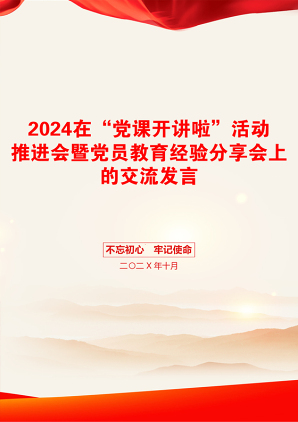 2024在“党课开讲啦”活动推进会暨党员教育经验分享会上的交流发言

不忘初心　牢记使命

二〇二X年十月